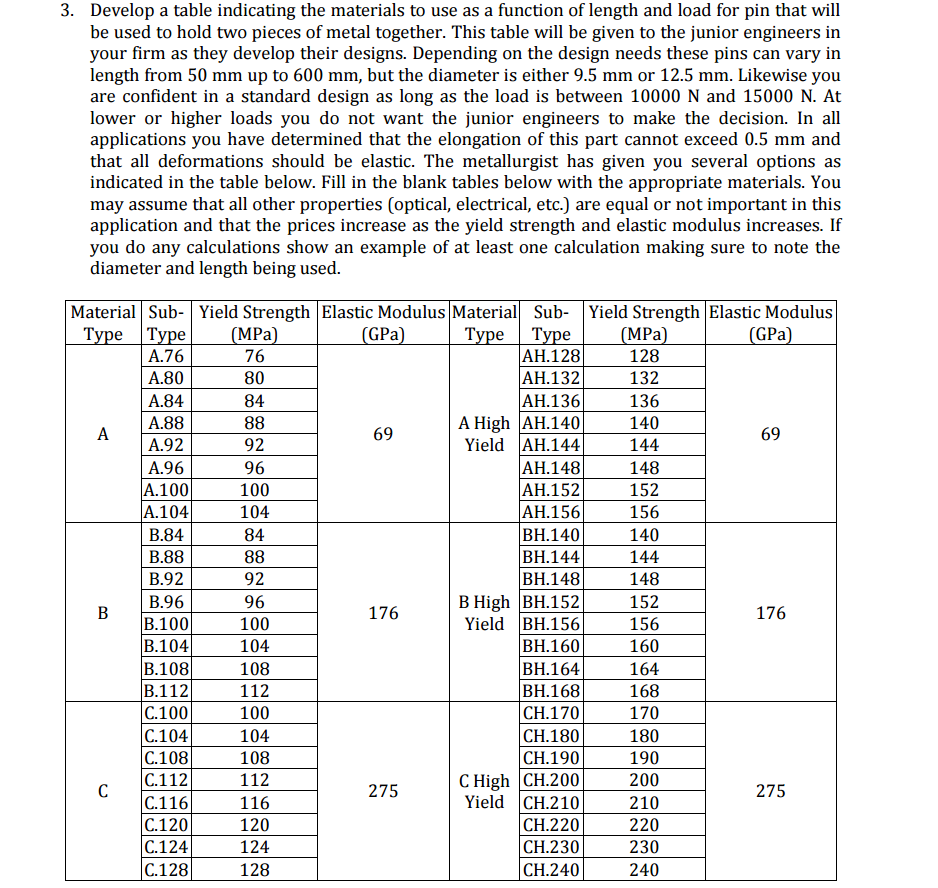 3. Develop a table indicating the materials to use as a function of length and load for pin that will be used to hold two pieces of metal together. This table will be given to the junior engineers in your firm as they develop their designs. Depending on the design needs these pins can vary in length from 50 mm up to 600 mm, but the diameter is either 9.5 mm or 12.5 mm. Likewise you are confident in a standard design as long as the load is between 10000 N and 15000 N. At lower or higher loads you do not want the junior engineers to make the decision. In all applications you have determined that the elongation of this part cannot exceed 0.5 mm and that all deformations should be elastic. The metallurgist has given you several options as indicated in the table below. Fill in the blank tables below with the appropriate materials. You may assume that all other properties (optical, electrical, etc.) are equal or not important in this application and that the prices increase as the yield strength and elastic modulus increases. If you do any calculations show an example of at least one calculation making sure to note the diameter and length being used.

| Material Type | Sub-Type | Yield Strength (MPa) | Elastic Modulus (GPa) | Material Type | Sub-Type | Yield Strength (MPa) | Elastic Modulus (GPa) |
|---|---|---|---|---|---|---|---|
| A | A.76 | 76 | 69 | A High Yield | AH.128 | 128 | 69 |
| | A.80 | 80 | | | AH.132 | 132 | |
| | A.84 | 84 | | | AH.136 | 136 | |
| | A.88 | 88 | | | AH.140 | 140 | |
| | A.92 | 92 | | | AH.144 | 144 | |
| | A.96 | 96 | | | AH.148 | 148 | |
| | A.100 | 100 | | | AH.152 | 152 | |
| | A.104 | 104 | | | AH.156 | 156 | |
| B | B.84 | 84 | 176 | B High Yield | BH.140 | 140 | 176 |
| | B.88 | 88 | | | BH.144 | 144 | |
| | B.92 | 92 | | | BH.148 | 148 | |
| | B.96 | 96 | | | BH.152 | 152 | |
| | B.100 | 100 | | | BH.156 | 156 | |
| | B.104 | 104 | | | BH.160 | 160 | |
| | B.108 | 108 | | | BH.164 | 164 | |
| | B.112 | 112 | | | BH.168 | 168 | |
| C | C.100 | 100 | 275 | C High Yield | CH.170 | 170 | 275 |
| | C.104 | 104 | | | CH.180 | 180 | |
| | C.108 | 108 | | | CH.190 | 190 | |
| | C.112 | 112 | | | CH.200 | 200 | |
| | C.116 | 116 | | | CH.210 | 210 | |
| | C.120 | 120 | | | CH.220 | 220 | |
| | C.124 | 124 | | | CH.230 | 230 | |
| | C.128 | 128 | | | CH.240 | 240 | |